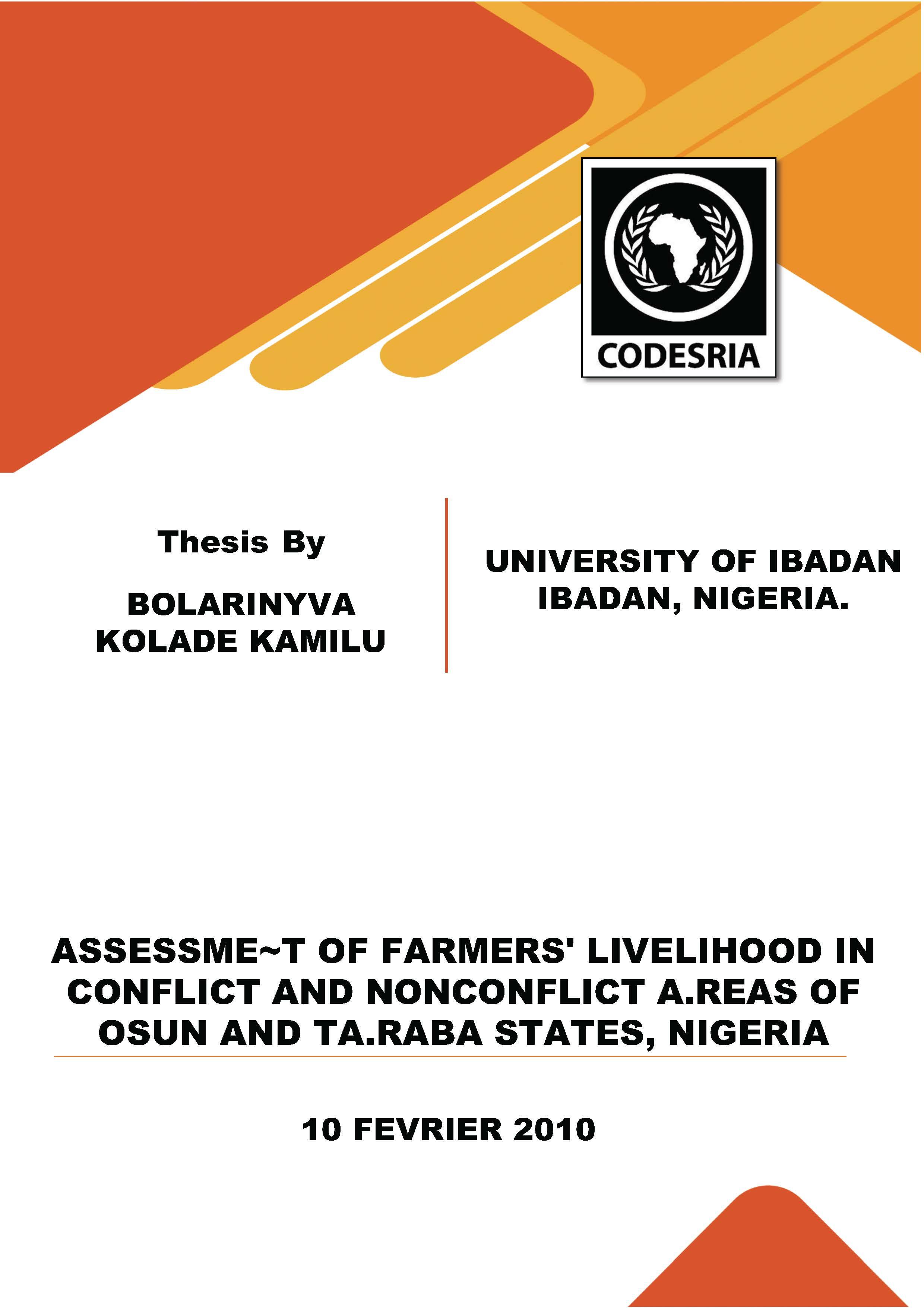 CODESRIA

Thesis By

BOLARINYVA KOLADE KAMILU

UNIVERSITY OF IBADAN IBADAN, NIGERIA.

ASSESSME~T OF FARMERS' LIVELIHOOD IN CONFLICT AND NONCONFLICT A.REAS OF OSUN AND TA.RABA STATES, NIGERIA

10 FEVRIER 2010